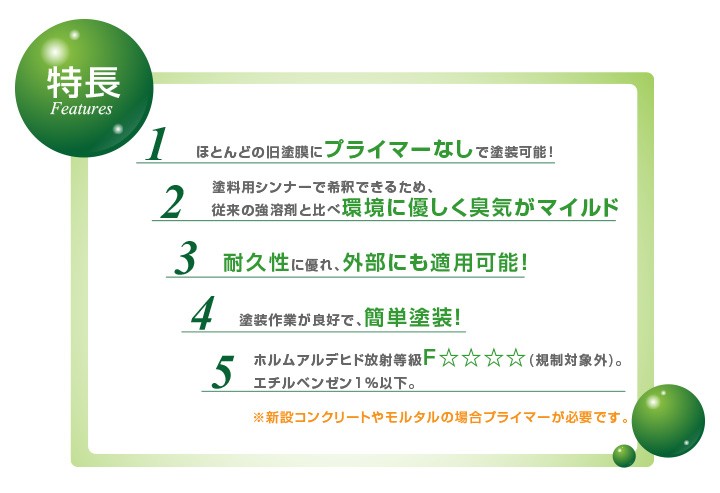 特長
Features

1 ほとんどの旧塗膜にプライマーなしで塗装可能！

2 塗料用シンナーで希釈できるため、従来の強溶剤と比べ環境に優しく臭気がマイルド

3 耐久性に優れ、外部にも適用可能！

4 塗装作業が良好で、簡単塗装！

5 ホルムアルデヒド放射等級F☆☆☆☆（規制対象外）。エチルベンゼン1％以下。

※新設コンクリートやモルタルの場合プライマーが必要です。